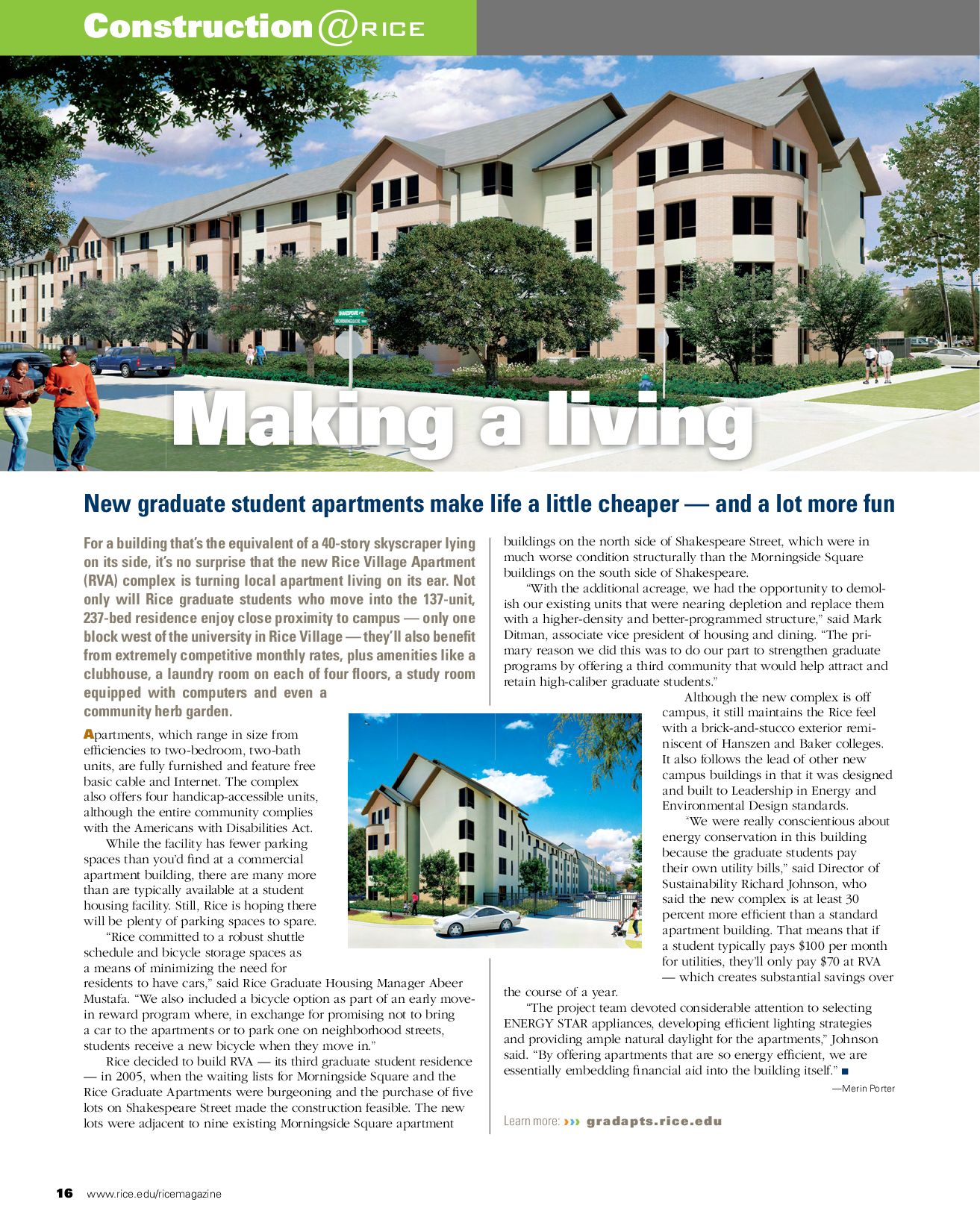 Construction @RICE

SHAKESPEARE
MORNINGSIDE

Making a living

New graduate student apartments make life a little cheaper — and a lot more fun

For a building that's the equivalent of a 40-story skyscraper lying on its side, it's no surprise that the new Rice Village Apartment (RVA) complex is turning local apartment living on its ear. Not only will Rice graduate students who move into the 137-unit, 237-bed residence enjoy close proximity to campus — only one block west of the university in Rice Village — they'll also benefit from extremely competitive monthly rates, plus amenities like a clubhouse, a laundry room on each of four floors, a study room equipped with computers and even a community herb garden.

Apartments, which range in size from efficiencies to two-bedroom, two-bath units, are fully furnished and feature free basic cable and Internet. The complex also offers four handicap-accessible units, although the entire community complies with the Americans with Disabilities Act.

While the facility has fewer parking spaces than you'd find at a commercial apartment building, there are many more than are typically available at a student housing facility. Still, Rice is hoping there will be plenty of parking spaces to spare.

"Rice committed to a robust shuttle schedule and bicycle storage spaces as a means of minimizing the need for residents to have cars," said Rice Graduate Housing Manager Abeer Mustafa. "We also included a bicycle option as part of an early move-in reward program where, in exchange for promising not to bring a car to the apartments or to park one on neighborhood streets, students receive a new bicycle when they move in."

Rice decided to build RVA — its third graduate student residence — in 2005, when the waiting lists for Morningside Square and the Rice Graduate Apartments were burgeoning and the purchase of five lots on Shakespeare Street made the construction feasible. The new lots were adjacent to nine existing Morningside Square apartment buildings on the north side of Shakespeare Street, which were in much worse condition structurally than the Morningside Square buildings on the south side of Shakespeare.

"With the additional acreage, we had the opportunity to demolish our existing units that were nearing depletion and replace them with a higher-density and better-programmed structure," said Mark Ditman, associate vice president of housing and dining. "The primary reason we did this was to do our part to strengthen graduate programs by offering a third community that would help attract and retain high-caliber graduate students."

Although the new complex is off campus, it still maintains the Rice feel with a brick-and-stucco exterior reminiscent of Hanszen and Baker colleges. It also follows the lead of other new campus buildings in that it was designed and built to Leadership in Energy and Environmental Design standards.

"We were really conscientious about energy conservation in this building because the graduate students pay their own utility bills," said Director of Sustainability Richard Johnson, who said the new complex is at least 30 percent more efficient than a standard apartment building. That means that if a student typically pays $100 per month for utilities, they'll only pay $70 at RVA — which creates substantial savings over the course of a year.

"The project team devoted considerable attention to selecting ENERGY STAR appliances, developing efficient lighting strategies and providing ample natural daylight for the apartments," Johnson said. "By offering apartments that are so energy efficient, we are essentially embedding financial aid into the building itself." ■

—Merin Porter

Learn more: ››› gradapts.rice.edu

16 www.rice.edu/ricemagazine